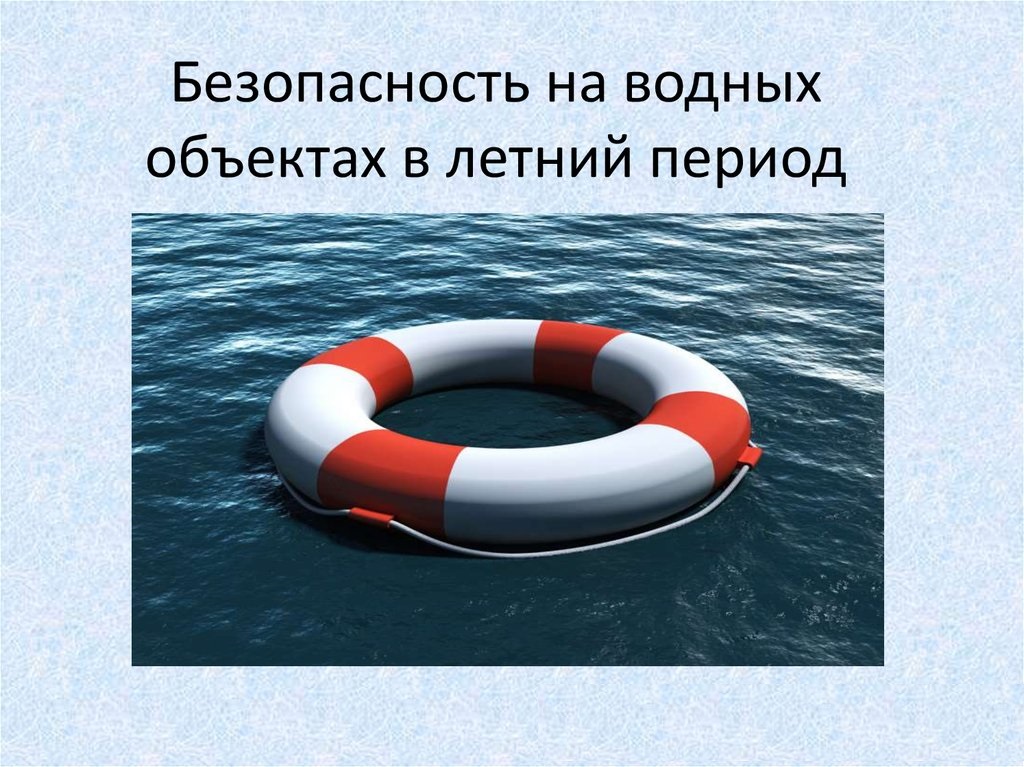 Безопасность на водных объектах в летний период